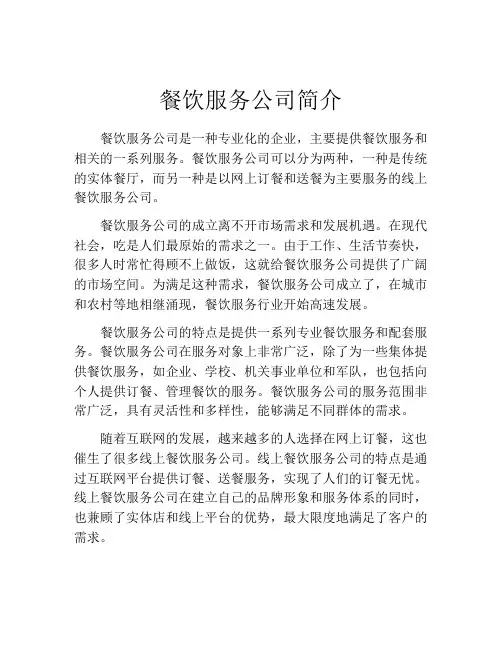 餐饮服务公司简介

餐饮服务公司是一种专业化的企业，主要提供餐饮服务和相关的一系列服务。餐饮服务公司可以分为两种，一种是传统的实体餐厅，而另一种是以网上订餐和送餐为主要服务的线上餐饮服务公司。

餐饮服务公司的成立离不开市场需求和发展机遇。在现代社会，吃是人们最原始的需求之一。由于工作、生活节奏快，很多人时常忙得顾不上做饭，这就给餐饮服务公司提供了广阔的市场空间。为满足这种需求，餐饮服务公司成立了，在城市和农村等地相继涌现，餐饮服务行业开始高速发展。

餐饮服务公司的特点是提供一系列专业餐饮服务和配套服务。餐饮服务公司在服务对象上非常广泛，除了为一些集体提供餐饮服务，如企业、学校、机关事业单位和军队，也包括向个人提供订餐、管理餐饮的服务。餐饮服务公司的服务范围非常广泛，具有灵活性和多样性，能够满足不同群体的需求。

随着互联网的发展，越来越多的人选择在网上订餐，这也催生了很多线上餐饮服务公司。线上餐饮服务公司的特点是通过互联网平台提供订餐、送餐服务，实现了人们的订餐无忧。线上餐饮服务公司在建立自己的品牌形象和服务体系的同时，也兼顾了实体店和线上平台的优势，最大限度地满足了客户的需求。